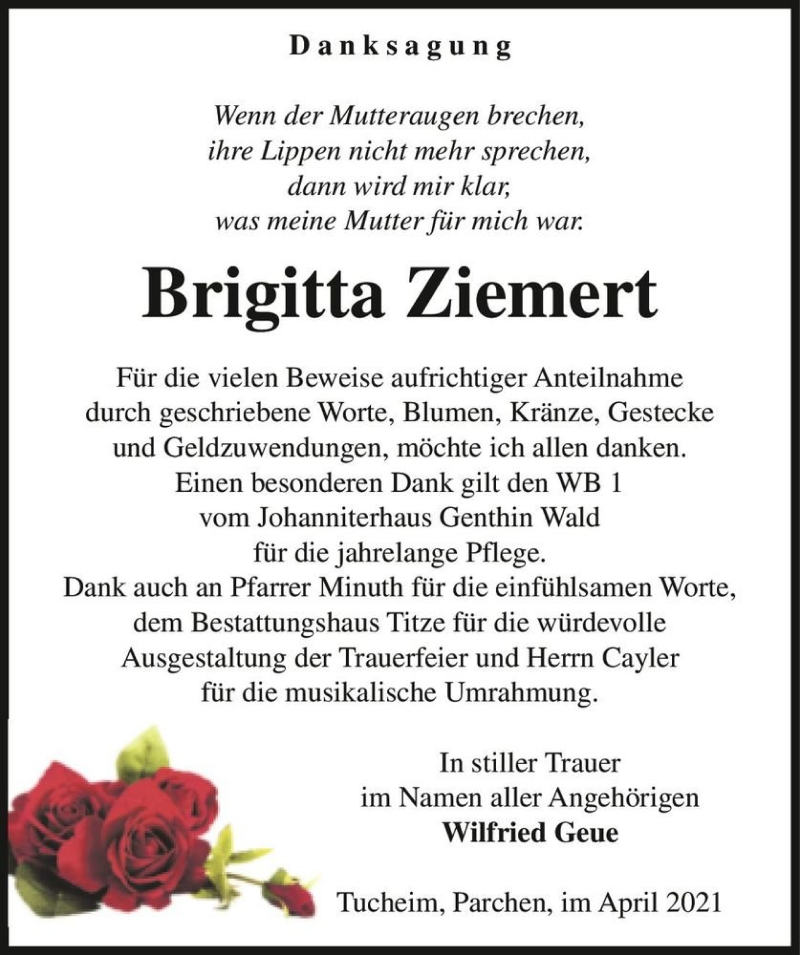 Danksagung

Wenn der Mutteraugen brechen,
ihre Lippen nicht mehr sprechen,
dann wird mir klar,
was meine Mutter für mich war.

Brigitta Ziemert

Für die vielen Beweise aufrichtiger Anteilnahme durch geschriebene Worte, Blumen, Kränze, Gestecke und Geldzuwendungen, möchte ich allen danken.
Einen besonderen Dank gilt den WB 1 vom Johanniterhaus Genthin Wald für die jahrelange Pflege.
Dank auch an Pfarrer Minuth für die einfühlsamen Worte, dem Bestattungshaus Titze für die würdevolle Ausgestaltung der Trauerfeier und Herrn Cayler für die musikalische Umrahmung.

In stiller Trauer
im Namen aller Angehörigen
Wilfried Geue

Tucheim, Parchen, im April 2021